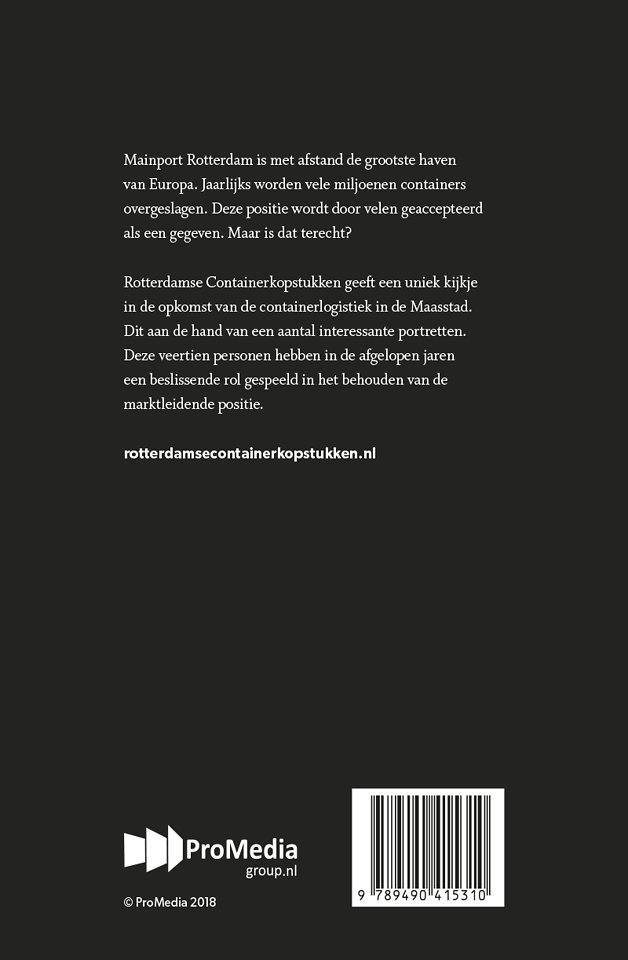 Mainport Rotterdam is met afstand de grootste haven van Europa. Jaarlijks worden vele miljoenen containers overgeslagen. Deze positie wordt door velen geaccepteerd als een gegeven. Maar is dat terecht?

Rotterdamse Containerkopstukken geeft een uniek kijkje in de opkomst van de containerlogistiek in de Maasstad. Dit aan de hand van een aantal interessante portretten. Deze veertien personen hebben in de afgelopen jaren een beslissende rol gespeeld in het behouden van de marktleidende positie.

rotterdamsecontainerkopstukken.nl

ProMedia
group.nl

© ProMedia 2018

9 789490 415310